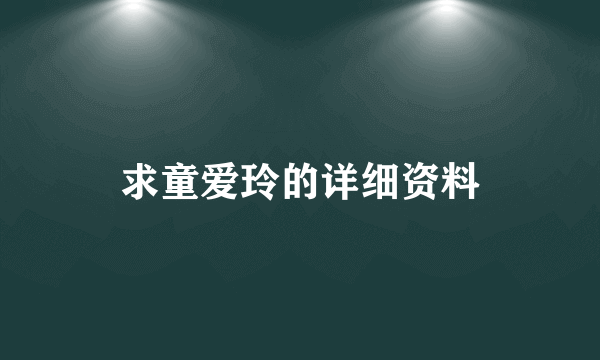 求童爱玲的详细资料